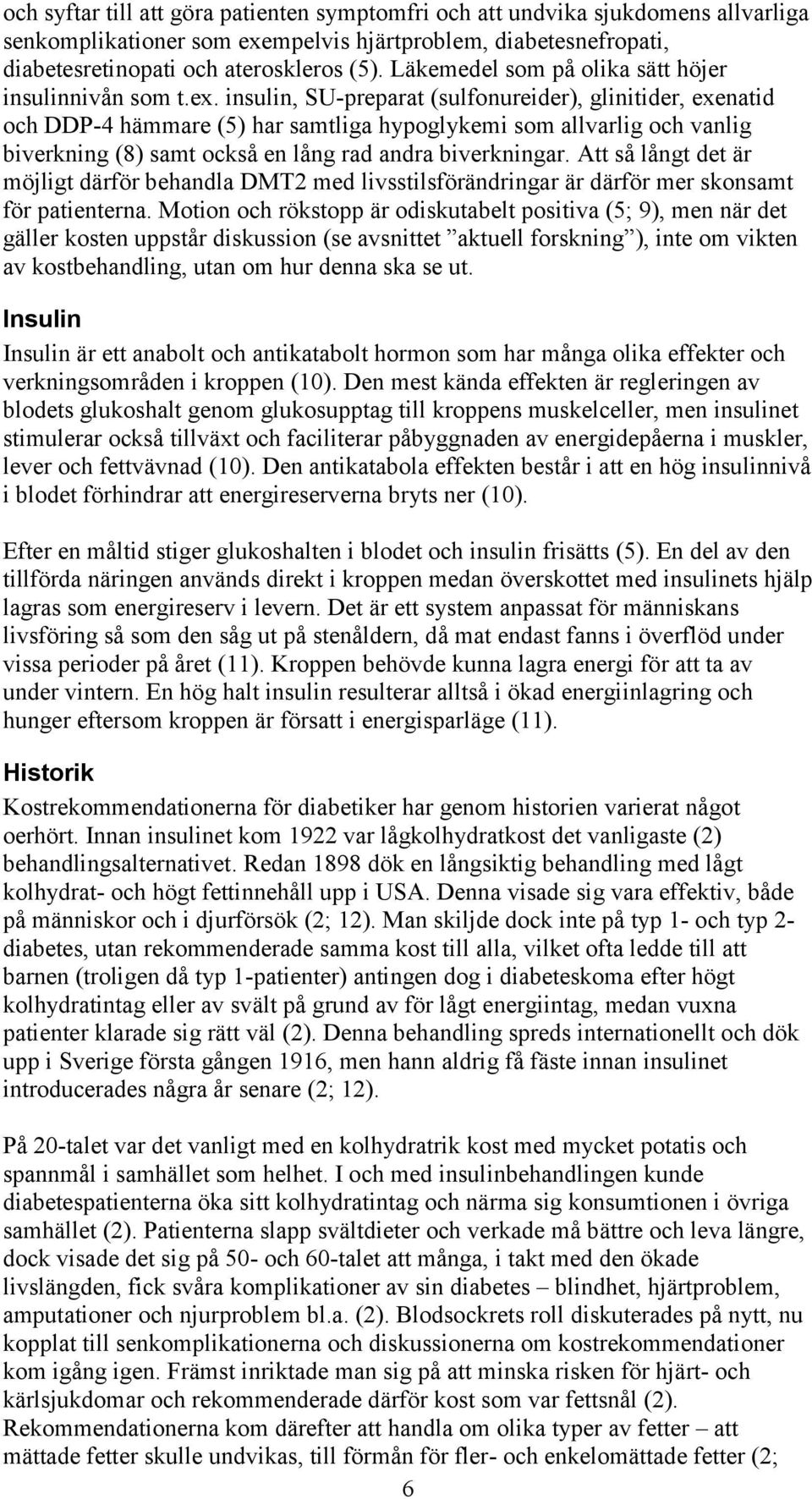 och syftar till att göra patienten symptomfri och att undvika sjukdomens allvarliga senkomplikationer som exempelvis hjärtproblem, diabetesnefropati, diabetesretinopati och ateroskleros (5). Läkemedel som på olika sätt höjer insulinnivån som t.ex. insulin, SU-preparat (sulfonureider), glinitider, exenatid och DDP-4 hämmare (5) har samtliga hypoglykemi som allvarlig och vanlig biverkning (8) samt också en lång rad andra biverkningar. Att så långt det är möjligt därför behandla DMT2 med livsstilsförändringar är därför mer skonsamt för patienterna. Motion och rökstopp är odiskutabelt positiva (5; 9), men när det gäller kosten uppstår diskussion (se avsnittet ”aktuell forskning”), inte om vikten av kostbehandling, utan om hur denna ska se ut.

Insulin

Insulin är ett anabolt och antikatabolt hormon som har många olika effekter och verkningsområden i kroppen (10). Den mest kända effekten är regleringen av blodets glukoshalt genom glukosupptag till kroppens muskelceller, men insulinet stimulerar också tillväxt och faciliterar påbyggnaden av energidepåerna i muskler, lever och fettvävnad (10). Den antikatabola effekten består i att en hög insulinnivå i blodet förhindrar att energireserverna bryts ner (10).

Efter en måltid stiger glukoshalten i blodet och insulin frisätts (5). En del av den tillförda näringen används direkt i kroppen medan överskottet med insulinets hjälp lagras som energireserv i levern. Det är ett system anpassat för människans livsföring så som den såg ut på stenåldern, då mat endast fanns i överflöd under vissa perioder på året (11). Kroppen behövde kunna lagra energi för att ta av under vintern. En hög halt insulin resulterar alltså i ökad energiinlagring och hunger eftersom kroppen är försatt i energisparläge (11).

Historik

Kostrekommendationerna för diabetiker har genom historien varierat något oerhört. Innan insulinet kom 1922 var lågkolhydratkost det vanligaste (2) behandlingsalternativet. Redan 1898 dök en långsiktig behandling med lågt kolhydrat- och högt fettinnehåll upp i USA. Denna visade sig vara effektiv, både på människor och i djurförsök (2; 12). Man skiljde dock inte på typ 1- och typ 2-diabetes, utan rekommenderade samma kost till alla, vilket ofta ledde till att barnen (troligen då typ 1-patienter) antingen dog i diabeteskoma efter högt kolhydratintag eller av svält på grund av för lågt energiintag, medan vuxna patienter klarade sig rätt väl (2). Denna behandling spreds internationellt och dök upp i Sverige första gången 1916, men hann aldrig få fäste innan insulinet introducerades några år senare (2; 12).

På 20-talet var det vanligt med en kolhydratrik kost med mycket potatis och spannmål i samhället som helhet. I och med insulinbehandlingen kunde diabetespatienterna öka sitt kolhydratintag och närma sig konsumtionen i övriga samhället (2). Patienterna slapp svältdieter och verkade må bättre och leva längre, dock visade det sig på 50- och 60-talet att många, i takt med den ökade livslängden, fick svåra komplikationer av sin diabetes – blindhet, hjärtproblem, amputationer och njurproblem bl.a. (2). Blodsockrets roll diskuterades på nytt, nu kopplat till senkomplikationerna och diskussionerna om kostrekommendationer kom igång igen. Främst inriktade man sig på att minska risken för hjärt- och kärlsjukdomar och rekommenderade därför kost som var fettsnål (2). Rekommendationerna kom därefter att handla om olika typer av fetter – att mättade fetter skulle undvikas, till förmån för fler- och enkelomättade fetter (2;

6